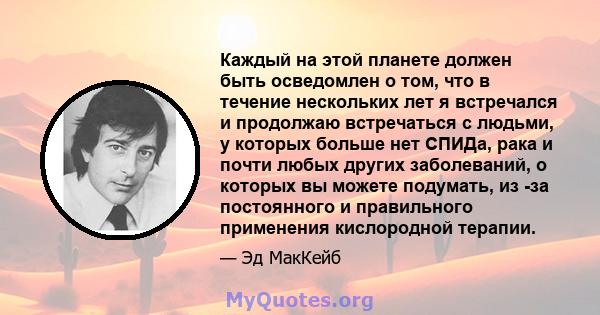 Каждый на этой планете должен быть осведомлен о том, что в течение нескольких лет я встречался и продолжаю встречаться с людьми, у которых больше нет СПИДа, рака и почти любых других заболеваний, о которых вы можете подумать, из -за постоянного и правильного применения кислородной терапии.

— Эд МакКейб

MyQuotes.org